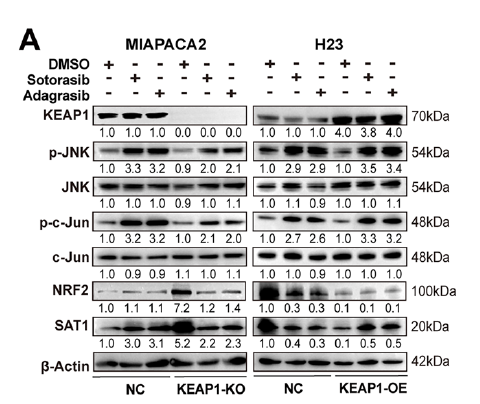 A

MIAPACA2 H23

DMSO + - - + - - + - - + - -
Sotorasib - + - - + - - + - - + -
Adagrasib - - + - - + - - + - - +

KEAP1 70kDa
1.0 1.0 1.0 0.0 0.0 0.0 1.0 1.0 1.0 4.0 3.8 4.0

p-JNK 54kDa
1.0 3.3 3.2 0.9 2.0 2.1 1.0 2.9 2.9 1.0 3.5 3.4

JNK 54kDa
1.0 1.0 1.0 0.9 1.0 1.1 1.0 1.1 0.9 1.0 1.0 1.1

p-c-Jun 48kDa
1.0 3.2 3.2 1.0 2.1 2.0 1.0 2.7 2.6 1.0 3.3 3.2

c-Jun 48kDa
1.0 0.9 0.9 1.1 1.0 1.1 1.0 1.0 0.9 1.0 1.0 1.0

NRF2 100kDa
1.0 1.1 1.1 7.2 1.2 1.4 1.0 0.3 0.3 0.1 0.1 0.1

SAT1 20kDa
1.0 3.0 3.1 5.2 2.2 2.3 1.0 0.4 0.3 0.1 0.5 0.5

β-Actin 42kDa

NC KEAP1-KO NC KEAP1-OE